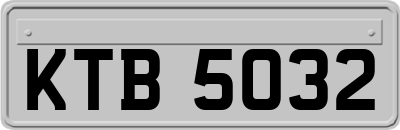 KTB 5032